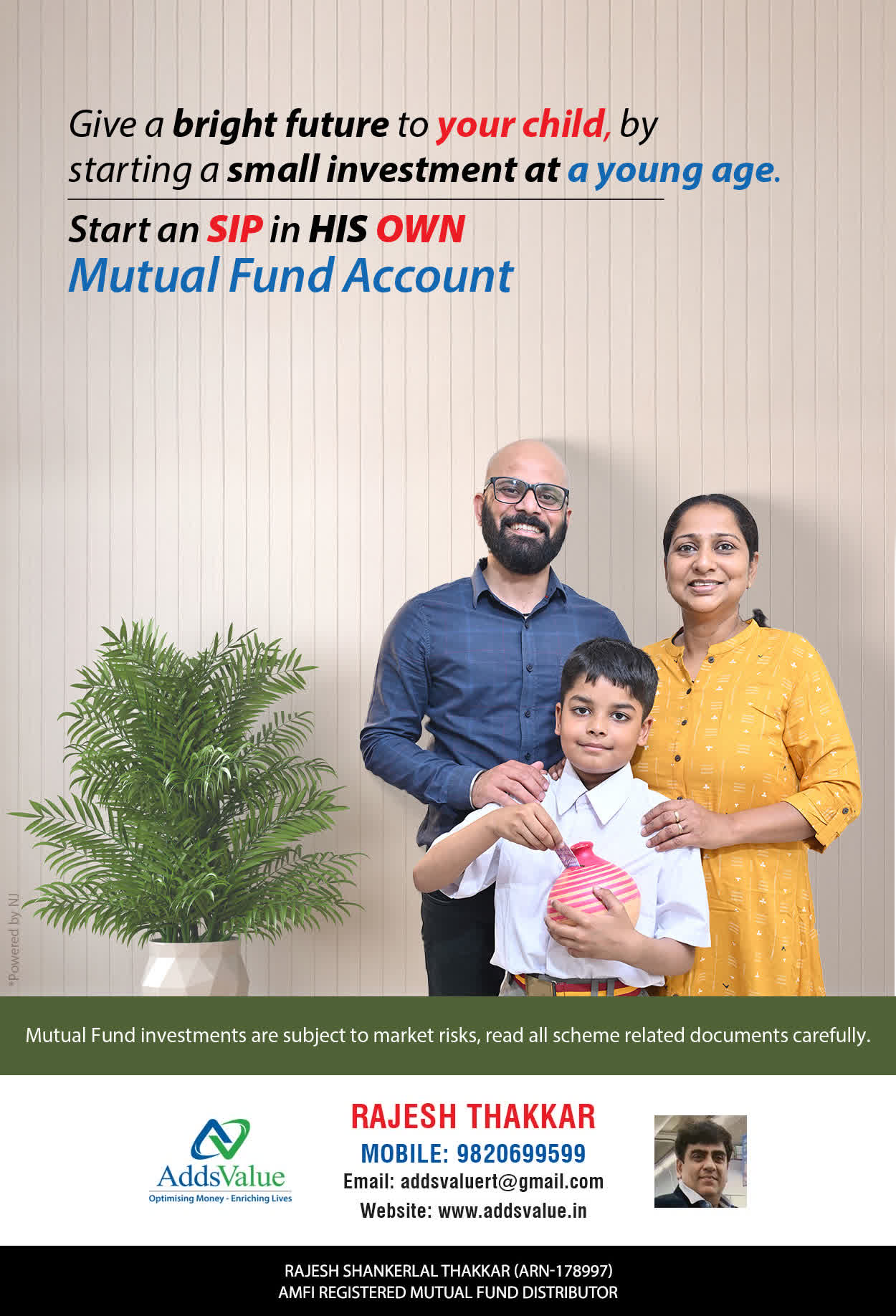 Give a bright future to your child, by starting a small investment at a young age.

Start an SIP in HIS OWN
Mutual Fund Account

*Powered by NJ

Mutual Fund investments are subject to market risks, read all scheme related documents carefully.

AddsValue
Optimising Money - Enriching Lives

RAJESH THAKKAR
MOBILE: 9820699599
Email: addsvaluert@gmail.com
Website: www.addsvalue.in

RAJESH SHANKERLAL THAKKAR (ARN-178997)
AMFI REGISTERED MUTUAL FUND DISTRIBUTOR